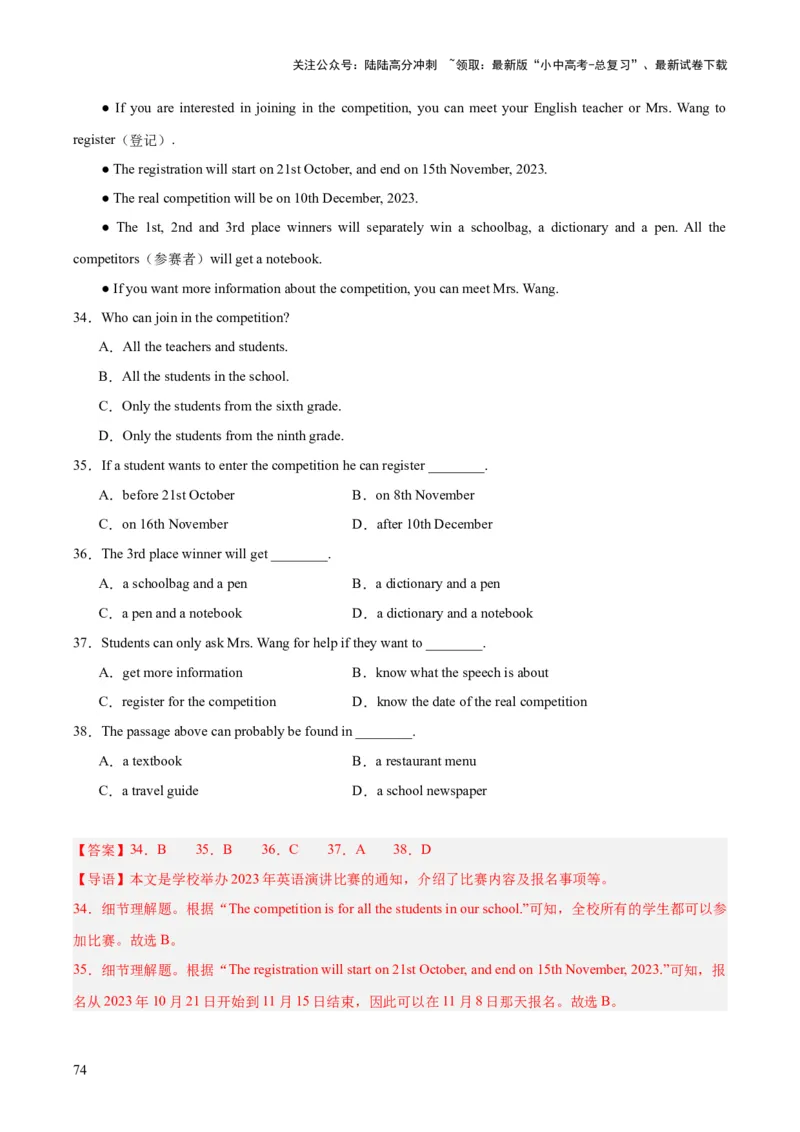 关注公众号：陆陆高分冲刺 ~领取：最新版“小中高考-总复习”、最新试卷下载

● If you are interested in joining in the competition, you can meet your English teacher or Mrs. Wang to register（登记）.

● The registration will start on 21st October, and end on 15th November, 2023.

● The real competition will be on 10th December, 2023.

● The 1st, 2nd and 3rd place winners will separately win a schoolbag, a dictionary and a pen. All the competitors（参赛者）will get a notebook.

● If you want more information about the competition, you can meet Mrs. Wang.

34．Who can join in the competition?

A．All the teachers and students.

B．All the students in the school.

C．Only the students from the sixth grade.

D．Only the students from the ninth grade.

35．If a student wants to enter the competition he can register ________.

A．before 21st October
B．on 8th November
C．on 16th November
D．after 10th December

36．The 3rd place winner will get ________.

A．a schoolbag and a pen
B．a dictionary and a pen
C．a pen and a notebook
D．a dictionary and a notebook

37．Students can only ask Mrs. Wang for help if they want to ________.

A．get more information
B．know what the speech is about
C．register for the competition
D．know the date of the real competition

38．The passage above can probably be found in ________.

A．a textbook
B．a restaurant menu
C．a travel guide
D．a school newspaper

【答案】34．B 35．B 36．C 37．A 38．D

【导语】本文是学校举办 2023 年英语演讲比赛的通知，介绍了比赛内容及报名事项等。

34．细节理解题。根据“The competition is for all the students in our school.”可知，全校所有的学生都可以参加比赛。故选 B。

35．细节理解题。根据“The registration will start on 21st October, and end on 15th November, 2023.”可知，报名从 2023 年 10 月 21 日开始到 11 月 15 日结束，因此可以在 11 月 8 日那天报名。故选 B。

74